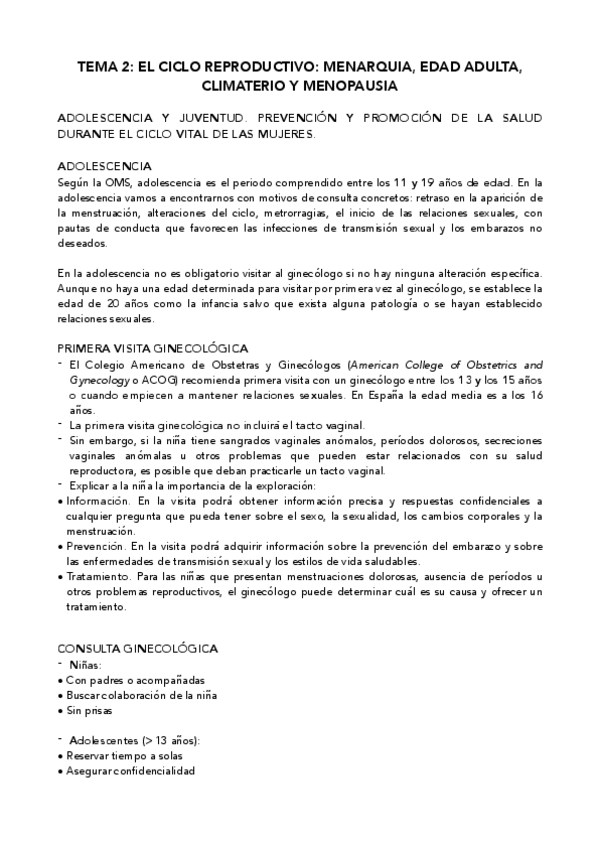 TEMA 2: EL CICLO REPRODUCTIVO: MENARQUIA, EDAD ADULTA, CLIMATERIO Y MENOPAUSIA

ADOLESCENCIA Y JUVENTUD. PREVENCIÓN Y PROMOCIÓN DE LA SALUD DURANTE EL CICLO VITAL DE LAS MUJERES.

ADOLESCENCIA
Según la OMS, adolescencia es el periodo comprendido entre los 11 y 19 años de edad. En la adolescencia vamos a encontrarnos con motivos de consulta concretos: retraso en la aparición de la menstruación, alteraciones del ciclo, metrorragias, el inicio de las relaciones sexuales, con pautas de conducta que favorecen las infecciones de transmisión sexual y los embarazos no deseados.

En la adolescencia no es obligatorio visitar al ginecólogo si no hay ninguna alteración específica. Aunque no haya una edad determinada para visitar por primera vez al ginecólogo, se establece la edad de 20 años como la infancia salvo que exista alguna patología o se hayan establecido relaciones sexuales.

PRIMERA VISITA GINECOLÓGICA
- El Colegio Americano de Obstetras y Ginecólogos (American College of Obstetrics and Gynecology o ACOG) recomienda primera visita con un ginecólogo entre los 13 y los 15 años o cuando empiecen a mantener relaciones sexuales. En España la edad media es a los 16 años.
- La primera visita ginecológica no incluirá el tacto vaginal.
- Sin embargo, si la niña tiene sangrados vaginales anómalos, períodos dolorosos, secreciones vaginales anómalas u otros problemas que pueden estar relacionados con su salud reproductora, es posible que deban practicarle un tacto vaginal.
- Explicar a la niña la importancia de la exploración:
• Información. En la visita podrá obtener información precisa y respuestas confidenciales a cualquier pregunta que pueda tener sobre el sexo, la sexualidad, los cambios corporales y la menstruación.
• Prevención. En la visita podrá adquirir información sobre la prevención del embarazo y sobre las enfermedades de transmisión sexual y los estilos de vida saludables.
• Tratamiento. Para las niñas que presentan menstruaciones dolorosas, ausencia de períodos u otros problemas reproductivos, el ginecólogo puede determinar cuál es su causa y ofrecer un tratamiento.

CONSULTA GINECOLÓGICA
- Niñas:
• Con padres o acompañadas
• Buscar colaboración de la niña
• Sin prisas

- Adolescentes (> 13 años):
• Reservar tiempo a solas
• Asegurar confidencialidad